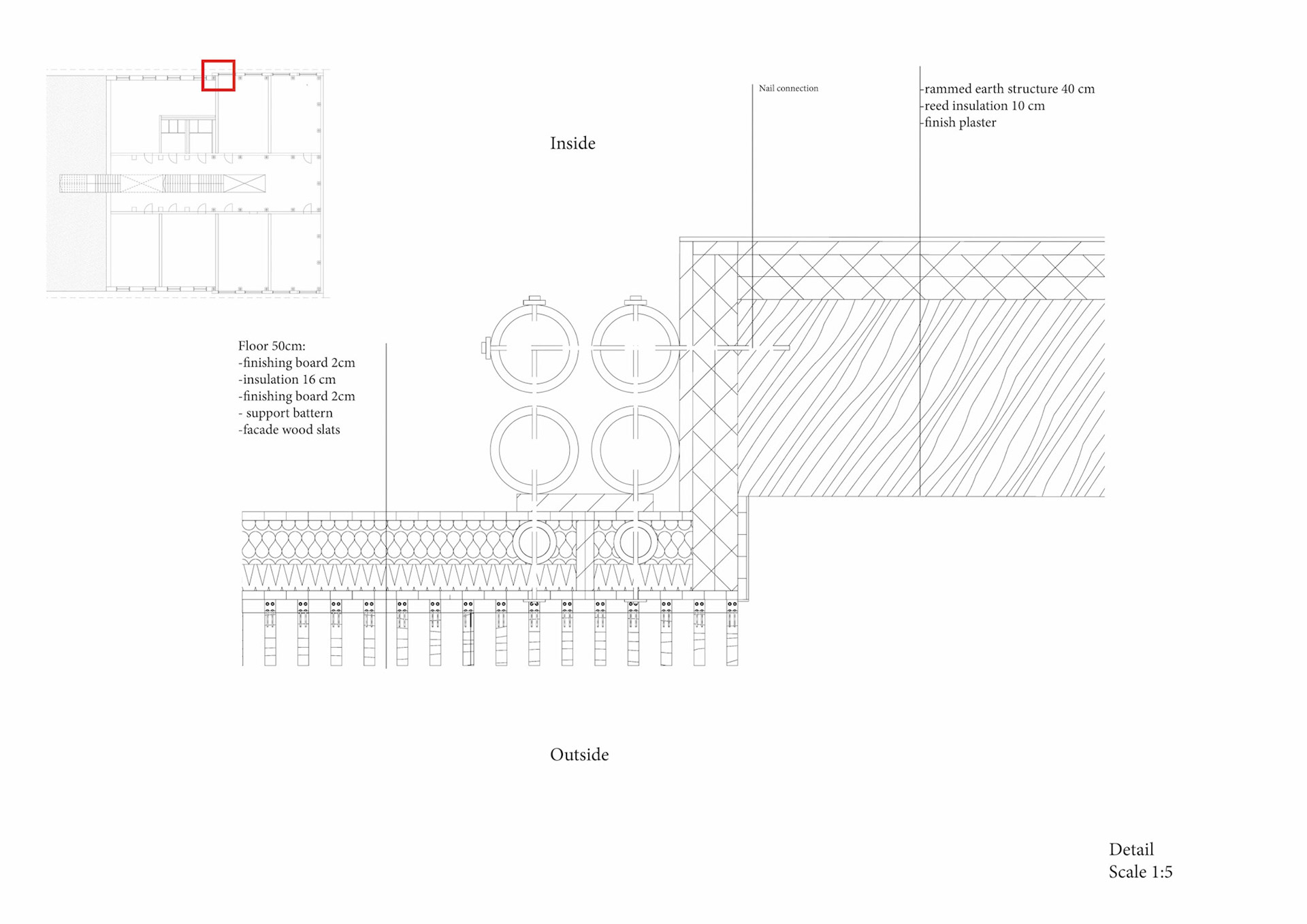 Nail connection

-rammed earth structure 40 cm
-reed insulation 10 cm
-finish plaster

Inside

Floor 50cm:
-finishing board 2cm
-insulation 16 cm
-finishing board 2cm
- support battern
-facade wood slats

Outside

Detail
Scale 1:5